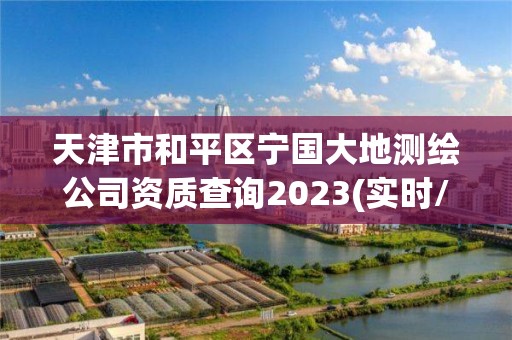 天津市和平区宁国大地测绘公司资质查询2023(实时/